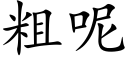 粗呢